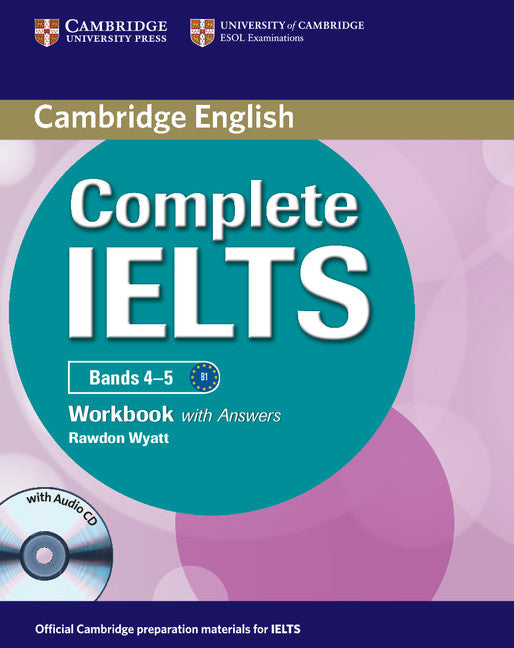 CAMBRIDGE
UNIVERSITY PRESS

UNIVERSITY of CAMBRIDGE
ESOL Examinations

Cambridge English

Complete
IELTS

Bands 4–5 B1

Workbook with Answers
Rawdon Wyatt

with Audio CD

Official Cambridge preparation materials for IELTS